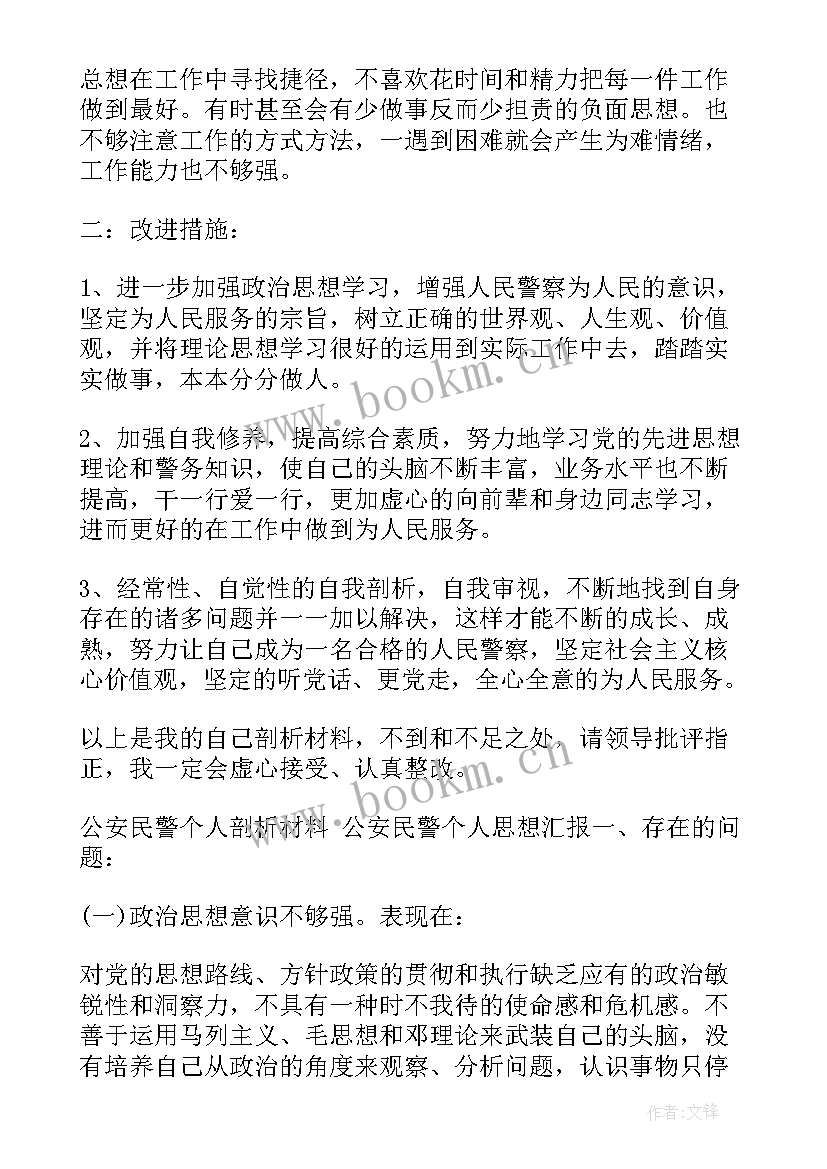 总想在工作中寻找捷径，不喜欢花时间和精力把每一件工作做到最好。有时甚至会有少做事反而少担责的负面思想。也不够注意工作的方式方法，一遇到困难就会产生为难情绪，工作能力也不够强。

二：改进措施：

1、进一步加强政治思想学习，增强人民警察为人民的意识，坚定为人民服务的宗旨，树立正确的世界观、人生观、价值观，并将理论思想学习很好的运用到实际工作中去，踏踏实实做事，本本分分做人。

2、加强自我修养，提高综合素质，努力地学习党的先进思想理论和警务知识，使自己的头脑不断丰富，业务水平也不断提高，干一行爱一行，更加虚心的向前辈和身边同志学习，进而更好的在工作中做到为人民服务。

3、经常性、自觉性的自我剖析，自我审视，不断地找到自身存在的诸多问题并一一加以解决，这样才能不断的成长、成熟，努力让自己成为一名合格的人民警察，坚定社会主义核心价值观，坚定的听党话、更党走，全心全意的为人民服务。

以上是我的自己剖析材料，不到和不足之处，请领导批评指正，我一定会虚心接受、认真整改。

公安民警个人剖析材料 公安民警个人思想汇报一、存在的问题：

(一)政治思想意识不够强。表现在：

对党的思想路线、方针政策的贯彻和执行缺乏应有的政治敏锐性和洞察力，不具有一种时不我待的使命感和危机感。不善于运用马列主义、毛思想和邓理论来武装自己的头脑，没有培养自己从政治的角度来观察、分析问题，认识事物只停

www.bookm.cn

www.bookm.cn

作者:文锋